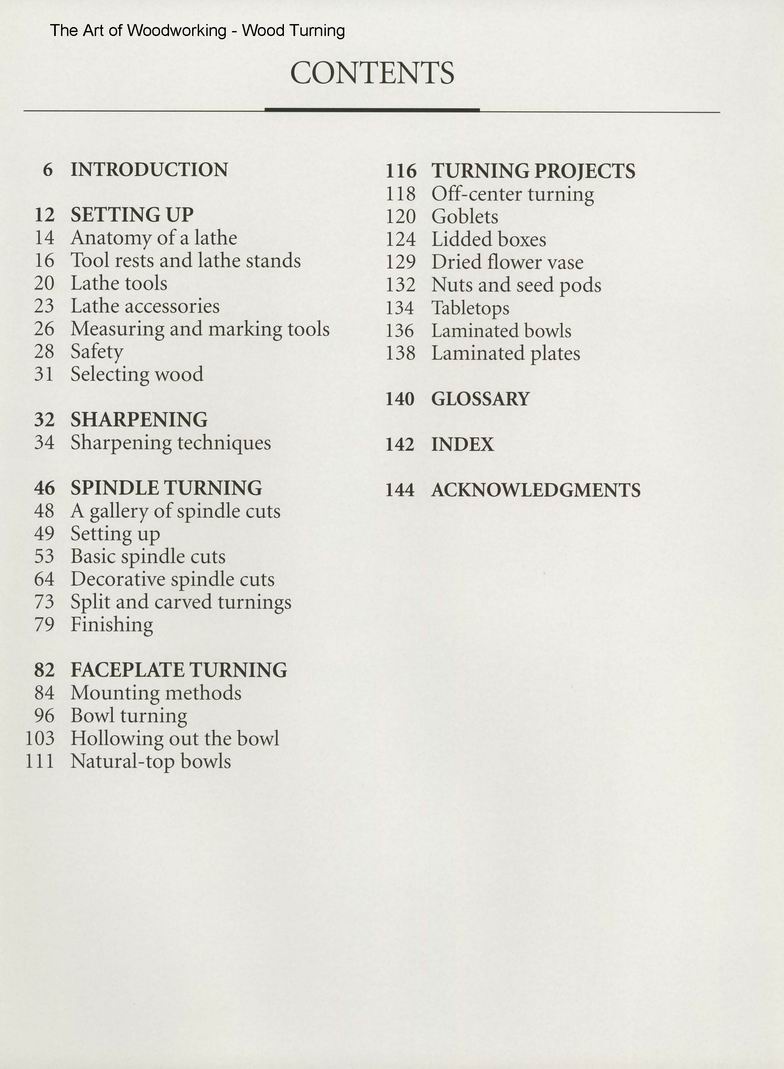 The Art of Woodworking - Wood Turning

CONTENTS

6 INTRODUCTION

12 SETTING UP
14 Anatomy of a lathe
16 Tool rests and lathe stands
20 Lathe tools
23 Lathe accessories
26 Measuring and marking tools
28 Safety
31 Selecting wood

32 SHARPENING
34 Sharpening techniques

46 SPINDLE TURNING
48 A gallery of spindle cuts
49 Setting up
53 Basic spindle cuts
64 Decorative spindle cuts
73 Split and carved turnings
79 Finishing

82 FACEPLATE TURNING
84 Mounting methods
96 Bowl turning
103 Hollowing out the bowl
111 Natural-top bowls

116 TURNING PROJECTS
118 Off-center turning
120 Goblets
124 Lidded boxes
129 Dried flower vase
132 Nuts and seed pods
134 Tabletops
136 Laminated bowls
138 Laminated plates

140 GLOSSARY

142 INDEX

144 ACKNOWLEDGMENTS